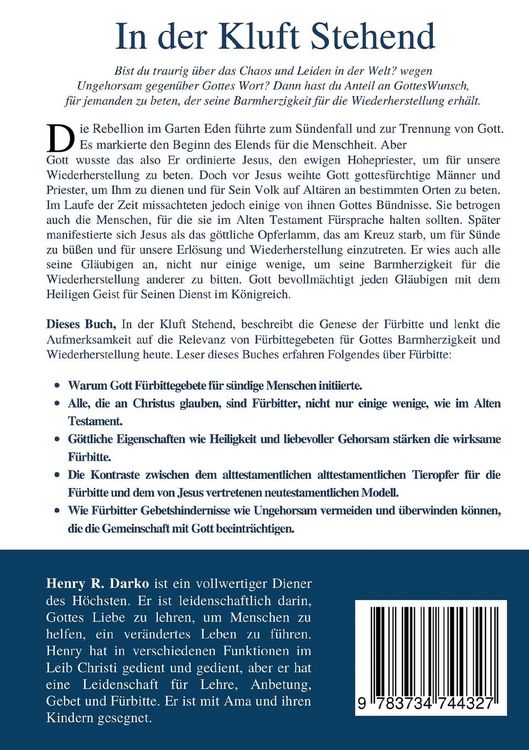 In der Kluft Stehend

Bist du traurig über das Chaos und Leiden in der Welt? wegen Ungehorsam gegenüber Gottes Wort? Dann hast du Anteil an GottesWunsch, für jemanden zu beten, der seine Barmherzigkeit für die Wiederherstellung erhält.

Die Rebellion im Garten Eden führte zum Sündenfall und zur Trennung von Gott. Es markierte den Beginn des Elends für die Menschheit. Aber Gott wusste das also Er ordinierte Jesus, den ewigen Hohepriester, um für unsere Wiederherstellung zu beten. Doch vor Jesus weihte Gott gottesfürchtige Männer und Priester, um Ihm zu dienen und für Sein Volk auf Altären an bestimmten Orten zu beten. Im Laufe der Zeit missachteten jedoch einige von ihnen Gottes Bündnisse. Sie betrogen auch die Menschen, für die sie im Alten Testament Fürsprache halten sollten. Später manifestierte sich Jesus als das göttliche Opferlamm, das am Kreuz starb, um für Sünde zu büßen und für unsere Erlösung und Wiederherstellung einzutreten. Er wies auch alle seine Gläubigen an, nicht nur einige wenige, um seine Barmherzigkeit für die Wiederherstellung anderer zu bitten. Gott bevollmächtigt jeden Gläubigen mit dem Heiligen Geist für Seinen Dienst im Königreich.

Dieses Buch, In der Kluft Stehend, beschreibt die Genese der Fürbitte und lenkt die Aufmerksamkeit auf die Relevanz von Fürbittegebeten für Gottes Barmherzigkeit und Wiederherstellung heute. Leser dieses Buches erfahren Folgendes über Fürbitte:

• Warum Gott Fürbittegebete für sündige Menschen initiierte.
• Alle, die an Christus glauben, sind Fürbitter, nicht nur einige wenige, wie im Alten Testament.
• Göttliche Eigenschaften wie Heiligkeit und liebevoller Gehorsam stärken die wirksame Fürbitte.
• Die Kontraste zwischen dem alttestamentlichen alttestamentlichen Tieropfer für die Fürbitte und dem von Jesus vertretenen neutestamentlichen Modell.
• Wie Fürbitter Gebetshindernisse wie Ungehorsam vermeiden und überwinden können, die die Gemeinschaft mit Gott beeinträchtigen.

Henry R. Darko ist ein vollwertiger Diener des Höchsten. Er ist leidenschaftlich darin, Gottes Liebe zu lehren, um Menschen zu helfen, ein verändertes Leben zu führen. Henry hat in verschiedenen Funktionen im Leib Christi gedient und gedient, aber er hat eine Leidenschaft für Lehre, Anbetung, Gebet und Fürbitte. Er ist mit Ama und ihren Kindern gesegnet.

9 783734 744327